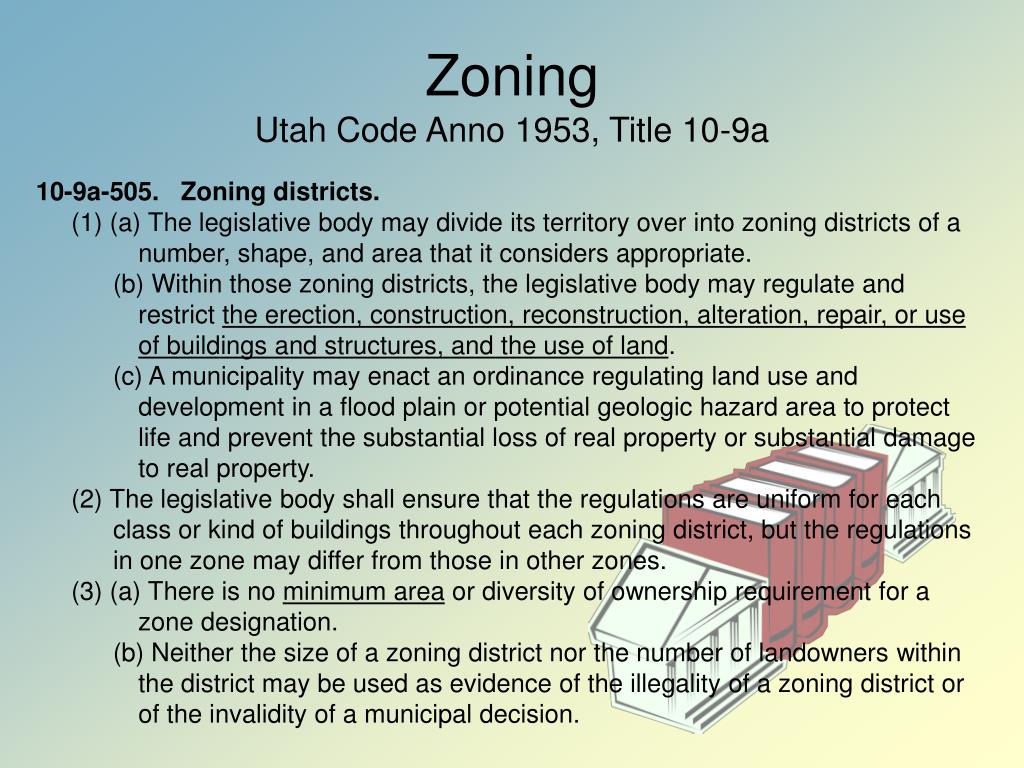 Zoning
Utah Code Anno 1953, Title 10-9a

10-9a-505. Zoning districts.

(1) (a) The legislative body may divide its territory over into zoning districts of a number, shape, and area that it considers appropriate.

(b) Within those zoning districts, the legislative body may regulate and restrict the erection, construction, reconstruction, alteration, repair, or use of buildings and structures, and the use of land.

(c) A municipality may enact an ordinance regulating land use and development in a flood plain or potential geologic hazard area to protect life and prevent the substantial loss of real property or substantial damage to real property.

(2) The legislative body shall ensure that the regulations are uniform for each class or kind of buildings throughout each zoning district, but the regulations in one zone may differ from those in other zones.

(3) (a) There is no minimum area or diversity of ownership requirement for a zone designation.

(b) Neither the size of a zoning district nor the number of landowners within the district may be used as evidence of the illegality of a zoning district or of the invalidity of a municipal decision.